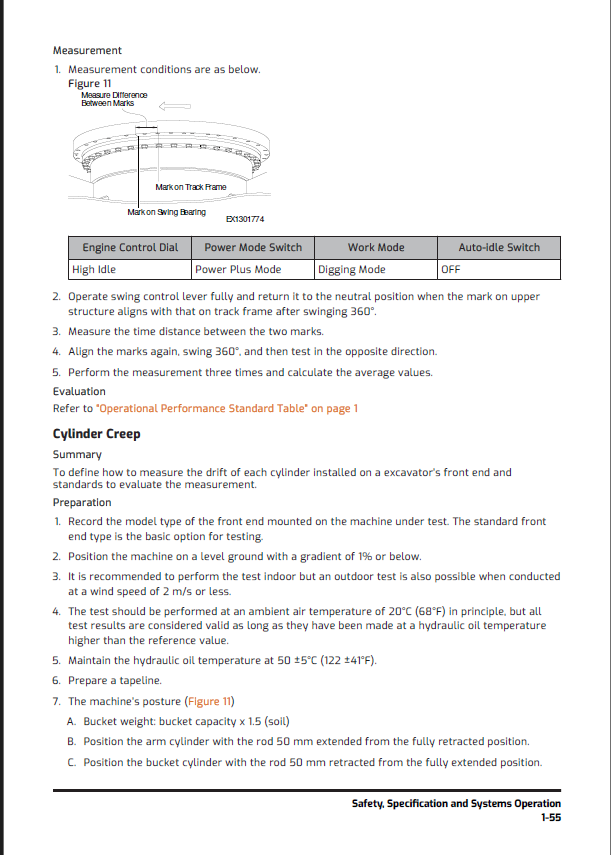 Measurement

1. Measurement conditions are as below.

Figure 11

Measure Difference Between Marks

Mark on Track Frame

Mark on Swing Bearing

EX1301774

| Engine Control Dial | Power Mode Switch | Work Mode | Auto-idle Switch |
|---|---|---|---|
| High Idle | Power Plus Mode | Digging Mode | OFF |

2. Operate swing control lever fully and return it to the neutral position when the mark on upper structure aligns with that on track frame after swinging 360°.

3. Measure the time distance between the two marks.

4. Align the marks again, swing 360°, and then test in the opposite direction.

5. Perform the measurement three times and calculate the average values.

Evaluation

Refer to "Operational Performance Standard Table" on page 1

Cylinder Creep

Summary

To define how to measure the drift of each cylinder installed on a excavator's front end and standards to evaluate the measurement.

Preparation

1. Record the model type of the front end mounted on the machine under test. The standard front end type is the basic option for testing.

2. Position the machine on a level ground with a gradient of 1% or below.

3. It is recommended to perform the test indoor but an outdoor test is also possible when conducted at a wind speed of 2 m/s or less.

4. The test should be performed at an ambient air temperature of 20°C (68°F) in principle, but all test results are considered valid as long as they have been made at a hydraulic oil temperature higher than the reference value.

5. Maintain the hydraulic oil temperature at 50 ±5°C (122 ±41°F).

6. Prepare a tapeline.

7. The machine's posture (Figure 11)

A. Bucket weight: bucket capacity x 1.5 (soil)

B. Position the arm cylinder with the rod 50 mm extended from the fully retracted position.

C. Position the bucket cylinder with the rod 50 mm retracted from the fully extended position.

Safety, Specification and Systems Operation
1-55